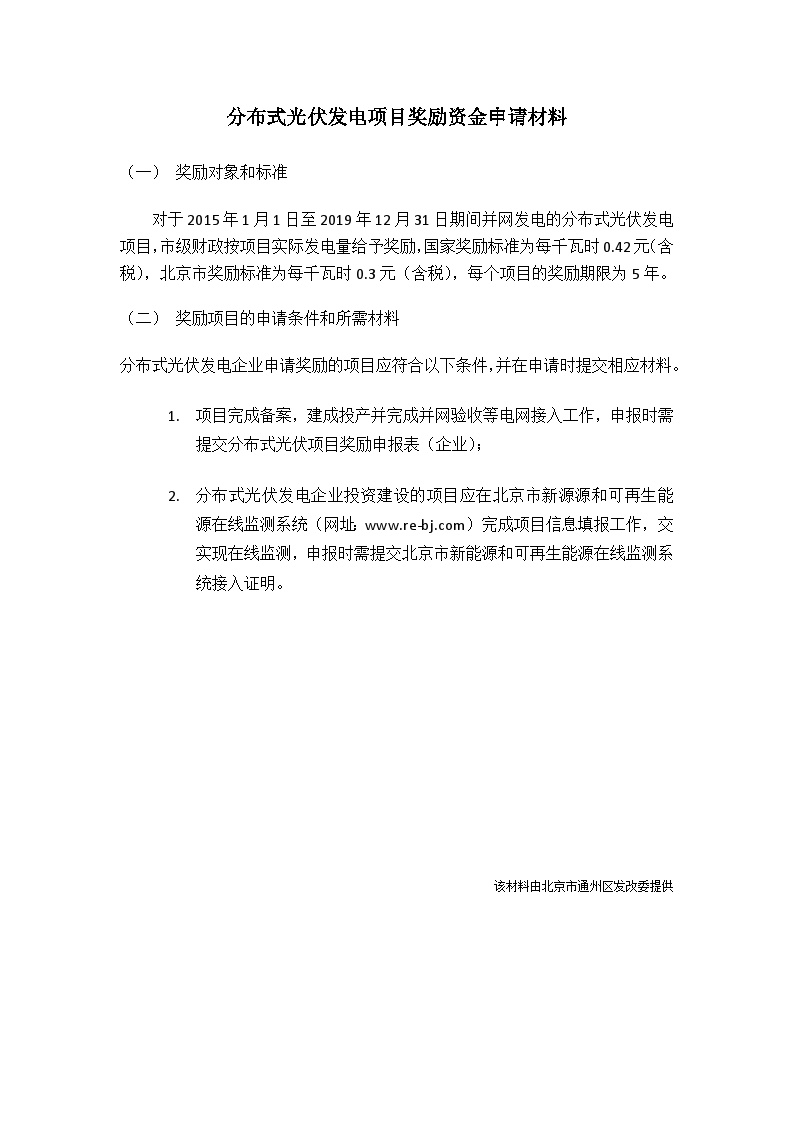 分布式光伏发电项目奖励资金申请材料

（一） 奖励对象和标准

对于 2015 年 1 月 1 日至 2019 年 12 月 31 日期间并网发电的分布式光伏发电项目，市级财政按项目实际发电量给予奖励，国家奖励标准为每千瓦时 0.42 元(含税)，北京市奖励标准为每千瓦时 0.3 元（含税），每个项目的奖励期限为 5 年。

（二） 奖励项目的申请条件和所需材料

分布式光伏发电企业申请奖励的项目应符合以下条件，并在申请时提交相应材料。

1. 项目完成备案，建成投产并完成并网验收等电网接入工作，申报时需提交分布式光伏项目奖励申报表（企业）；

2. 分布式光伏发电企业投资建设的项目应在北京市新源源和可再生能源在线监测系统（网址：www.re-bj.com）完成项目信息填报工作，交实现在线监测，申报时需提交北京市新能源和可再生能源在线监测系统接入证明。

该材料由北京市通州区发改委提供